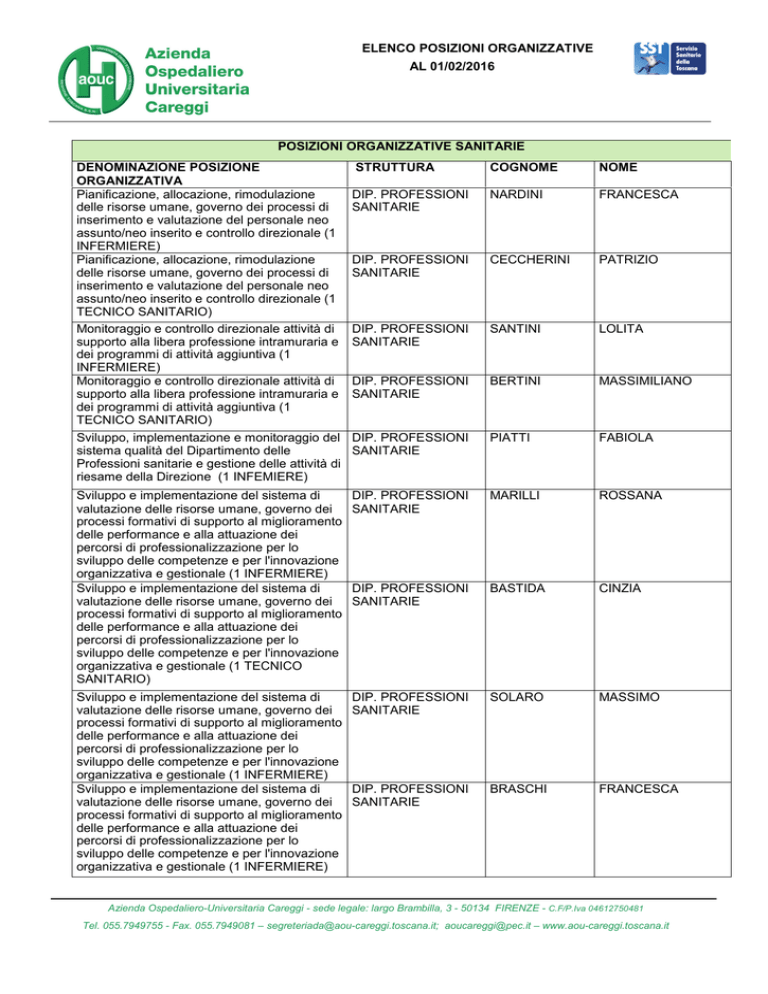 aouc Azienda Ospedaliero Universitaria Careggi

ELENCO POSIZIONI ORGANIZZATIVE
AL 01/02/2016

SST Servizio Sanitario della Toscana

POSIZIONI ORGANIZZATIVE SANITARIE

| DENOMINAZIONE POSIZIONE ORGANIZZATIVA | STRUTTURA | COGNOME | NOME |
|---|---|---|---|
| Pianificazione, allocazione, rimodulazione delle risorse umane, governo dei processi di inserimento e valutazione del personale neo assunto/neo inserito e controllo direzionale (1 INFERMIERE) | DIP. PROFESSIONI SANITARIE | NARDINI | FRANCESCA |
| Pianificazione, allocazione, rimodulazione delle risorse umane, governo dei processi di inserimento e valutazione del personale neo assunto/neo inserito e controllo direzionale (1 TECNICO SANITARIO) | DIP. PROFESSIONI SANITARIE | CECCHERINI | PATRIZIO |
| Monitoraggio e controllo direzionale attività di supporto alla libera professione intramuraria e dei programmi di attività aggiuntiva (1 INFERMIERE) | DIP. PROFESSIONI SANITARIE | SANTINI | LOLITA |
| Monitoraggio e controllo direzionale attività di supporto alla libera professione intramuraria e dei programmi di attività aggiuntiva (1 TECNICO SANITARIO) | DIP. PROFESSIONI SANITARIE | BERTINI | MASSIMILIANO |
| Sviluppo, implementazione e monitoraggio del sistema qualità del Dipartimento delle Professioni sanitarie e gestione delle attività di riesame della Direzione (1 INFEMIERE) | DIP. PROFESSIONI SANITARIE | PIATTI | FABIOLA |
| Sviluppo e implementazione del sistema di valutazione delle risorse umane, governo dei processi formativi di supporto al miglioramento delle performance e alla attuazione dei percorsi di professionalizzazione per lo sviluppo delle competenze e per l'innovazione organizzativa e gestionale (1 INFERMIERE) | DIP. PROFESSIONI SANITARIE | MARILLI | ROSSANA |
| Sviluppo e implementazione del sistema di valutazione delle risorse umane, governo dei processi formativi di supporto al miglioramento delle performance e alla attuazione dei percorsi di professionalizzazione per lo sviluppo delle competenze e per l'innovazione organizzativa e gestionale (1 TECNICO SANITARIO) | DIP. PROFESSIONI SANITARIE | BASTIDA | CINZIA |
| Sviluppo e implementazione del sistema di valutazione delle risorse umane, governo dei processi formativi di supporto al miglioramento delle performance e alla attuazione dei percorsi di professionalizzazione per lo sviluppo delle competenze e per l'innovazione organizzativa e gestionale (1 INFERMIERE) | DIP. PROFESSIONI SANITARIE | SOLARO | MASSIMO |
| Sviluppo e implementazione del sistema di valutazione delle risorse umane, governo dei processi formativi di supporto al miglioramento delle performance e alla attuazione dei percorsi di professionalizzazione per lo sviluppo delle competenze e per l'innovazione organizzativa e gestionale (1 INFERMIERE) | DIP. PROFESSIONI SANITARIE | BRASCHI | FRANCESCA |

Azienda Ospedaliero-Universitaria Careggi - sede legale: largo Brambilla, 3 - 50134 FIRENZE - C.F/P.Iva 04612750481
Tel. 055.7949755 - Fax. 055.7949081 – segreteriada@aou-careggi.toscana.it; aoucareggi@pec.it – www.aou-careggi.toscana.it